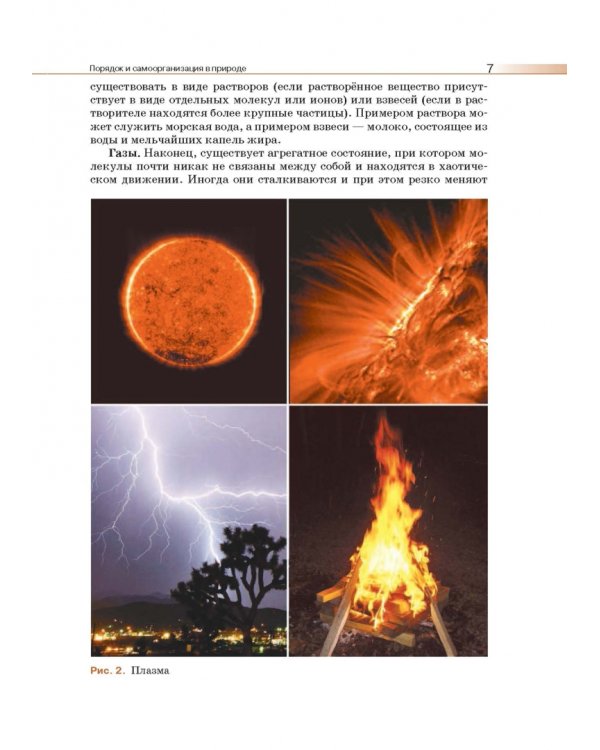 Порядок и самоорганизация в природе 7

существовать в виде растворов (если растворённое вещество присутствует в виде отдельных молекул или ионов) или взвесей (если в растворителе находятся более крупные частицы). Примером раствора может служить морская вода, а примером взвеси — молоко, состоящее из воды и мельчайших капель жира.

Газы. Наконец, существует агрегатное состояние, при котором молекулы почти никак не связаны между собой и находятся в хаотическом движении. Иногда они сталкиваются и при этом резко меняют

Рис. 2. Плазма